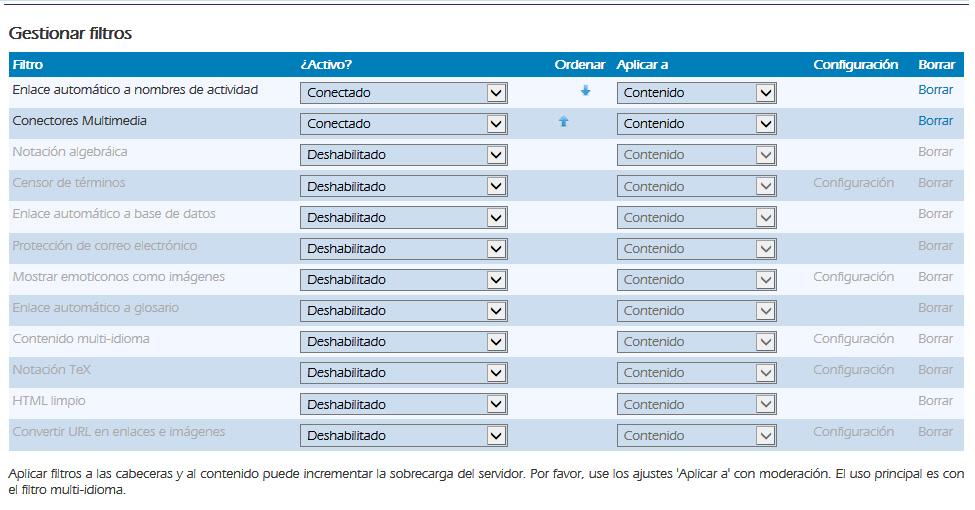 Gestionar filtros

| Filtro | ¿Activo? | Ordenar | Aplicar a | Configuración | Borrar |
|---|---|---|---|---|---|
| Enlace automático a nombres de actividad | Conectado | | Contenido | | Borrar |
| Conectores Multimedia | Conectado | | Contenido | | Borrar |
| Notación algebráica | Deshabilitado | | Contenido | | Borrar |
| Censor de términos | Deshabilitado | | Contenido | Configuración | Borrar |
| Enlace automático a base de datos | Deshabilitado | | Contenido | | Borrar |
| Protección de correo electrónico | Deshabilitado | | Contenido | | Borrar |
| Mostrar emoticonos como imágenes | Deshabilitado | | Contenido | Configuración | Borrar |
| Enlace automático a glosario | Deshabilitado | | Contenido | | Borrar |
| Contenido multi-idioma | Deshabilitado | | Contenido | Configuración | Borrar |
| Notación TeX | Deshabilitado | | Contenido | Configuración | Borrar |
| HTML limpio | Deshabilitado | | Contenido | | Borrar |
| Convertir URL en enlaces e imágenes | Deshabilitado | | Contenido | Configuración | Borrar |

Aplicar filtros a las cabeceras y al contenido puede incrementar la sobrecarga del servidor. Por favor, use los ajustes 'Aplicar a' con moderación. El uso principal es con el filtro multi-idioma.